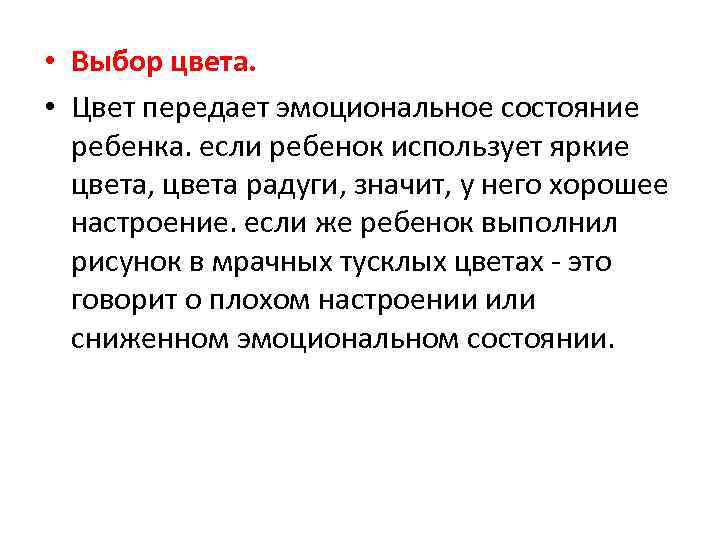 • Выбор цвета.

• Цвет передает эмоциональное состояние ребенка. если ребенок использует яркие цвета, цвета радуги, значит, у него хорошее настроение. если же ребенок выполнил рисунок в мрачных тусклых цветах - это говорит о плохом настроении или сниженном эмоциональном состоянии.